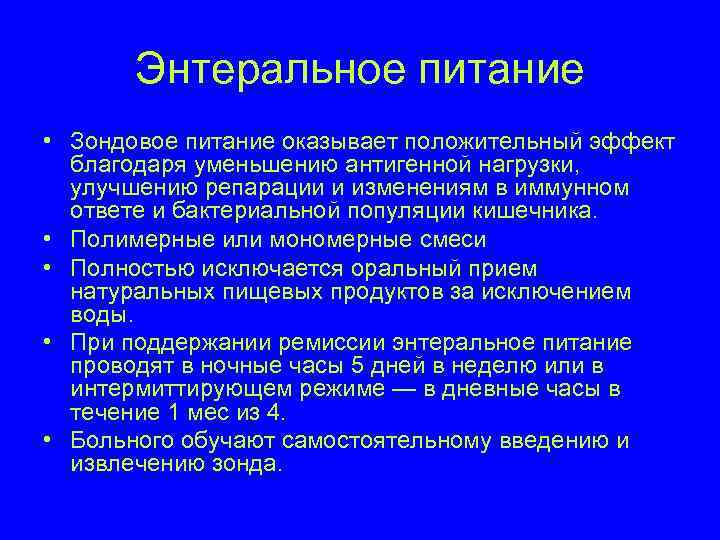 Энтеральное питание

• Зондовое питание оказывает положительный эффект благодаря уменьшению антигенной нагрузки, улучшению репарации и изменениям в иммунном ответе и бактериальной популяции кишечника.
• Полимерные или мономерные смеси
• Полностью исключается оральный прием натуральных пищевых продуктов за исключением воды.
• При поддержании ремиссии энтеральное питание проводят в ночные часы 5 дней в неделю или в интермиттирующем режиме — в дневные часы в течение 1 мес из 4.
• Больного обучают самостоятельному введению и извлечению зонда.